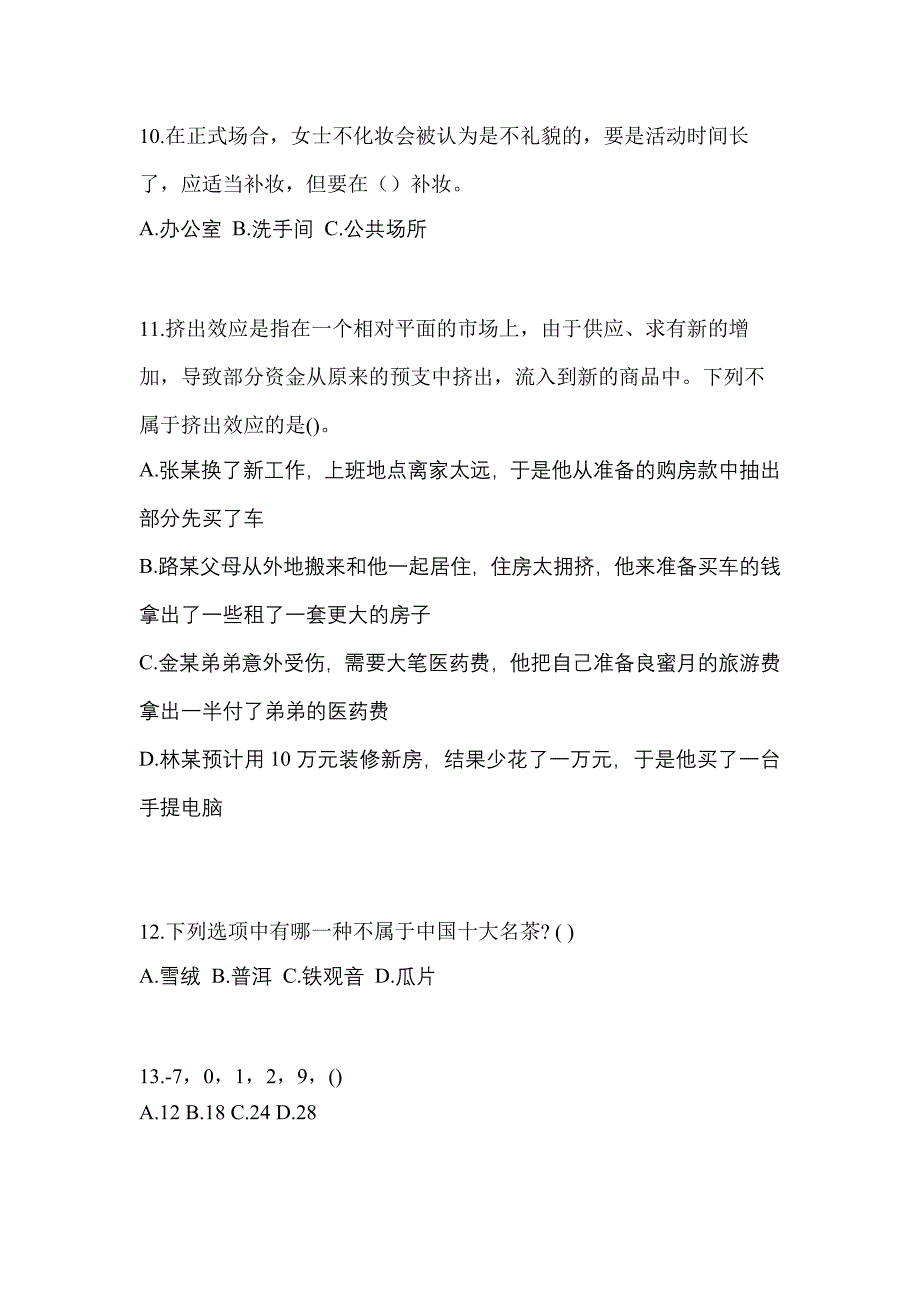 10.在正式场合，女士不化妆会被认为是不礼貌的，要是活动时间长了，应适当补妆，但要在（）补妆。
A.办公室 B.洗手间 C.公共场所

11.挤出效应是指在一个相对平面的市场上，由于供应、求有新的增加，导致部分资金从原来的预支中挤出，流入到新的商品中。下列不属于挤出效应的是()。
A.张某换了新工作，上班地点离家太远，于是他从准备的购房款中抽出部分先买了车
B.路某父母从外地搬来和他一起居住，住房太拥挤，他来准备买车的钱拿出了一些租了一套更大的房子
C.金某弟弟意外受伤，需要大笔医药费，他把自己准备良蜜月的旅游费拿出一半付了弟弟的医药费
D.林某预计用 10 万元装修新房，结果少花了一万元，于是他买了一台手提电脑

12.下列选项中有哪一种不属于中国十大名茶? ( )
A.雪绒 B.普洱 C.铁观音 D.瓜片

13.-7，0，1，2，9，()
A.12 B.18 C.24 D.28